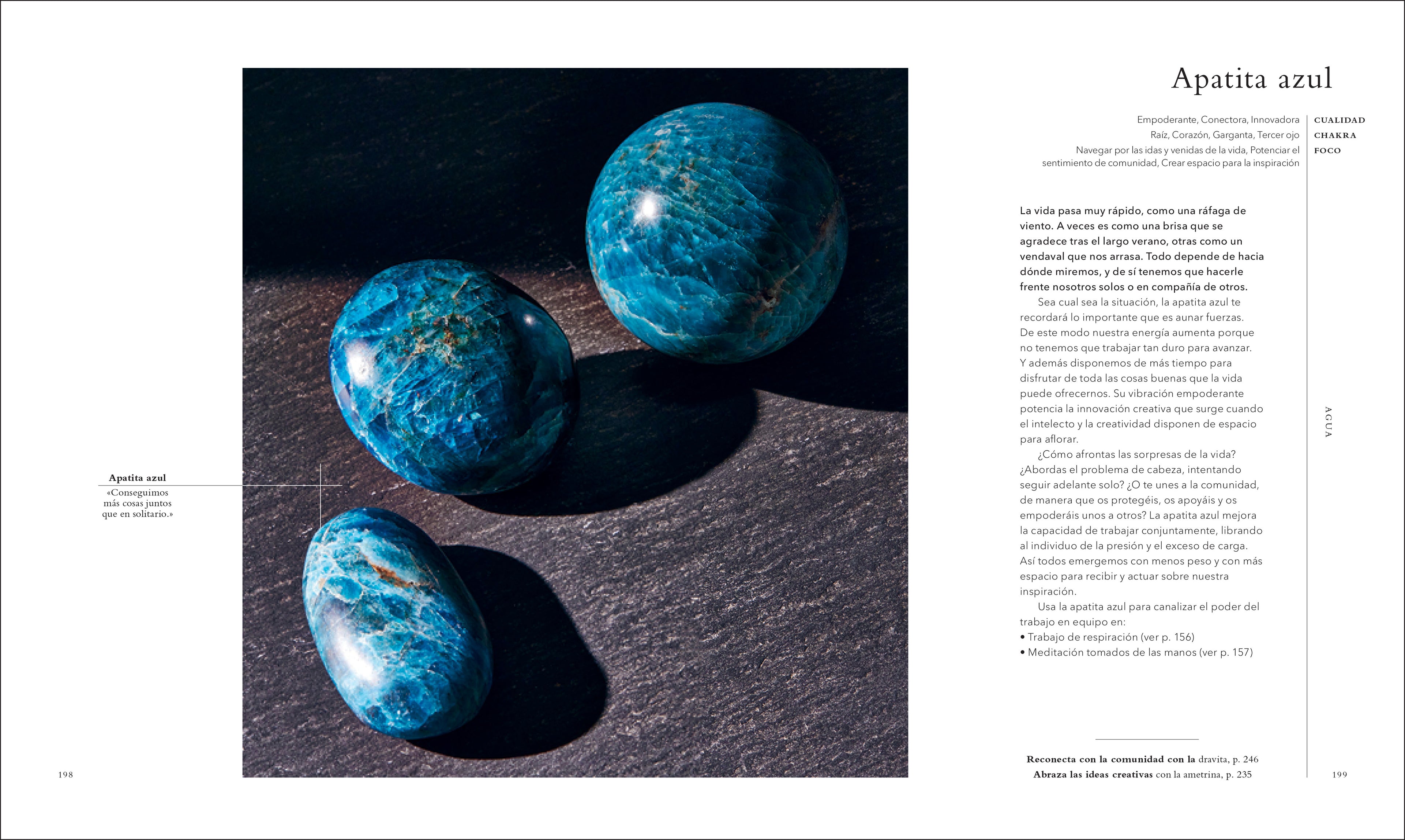 Apatita azul
«Conseguimos más cosas juntos que en solitario.»

198

Apatita azul

Empoderante, Conectora, Innovadora CUALIDAD
Raíz, Corazón, Garganta, Tercer ojo CHAKRA
Navegar por las idas y venidas de la vida, Potenciar el sentimiento de comunidad, Crear espacio para la inspiración FOCO

La vida pasa muy rápido, como una ráfaga de viento. A veces es como una brisa que se agradece tras el largo verano, otras como un vendaval que nos arrasa. Todo depende de hacia dónde miremos, y de sí tenemos que hacerle frente nosotros solos o en compañía de otros.

Sea cual sea la situación, la apatita azul te recordará lo importante que es aunar fuerzas. De este modo nuestra energía aumenta porque no tenemos que trabajar tan duro para avanzar. Y además disponemos de más tiempo para disfrutar de toda las cosas buenas que la vida puede ofrecernos. Su vibración empoderante potencia la innovación creativa que surge cuando el intelecto y la creatividad disponen de espacio para aflorar.

¿Cómo afrontas las sorpresas de la vida? ¿Abordas el problema de cabeza, intentando seguir adelante solo? ¿O te unes a la comunidad, de manera que os protegéis, os apoyáis y os empoderáis unos a otros? La apatita azul mejora la capacidad de trabajar conjuntamente, librando al individuo de la presión y el exceso de carga. Así todos emergemos con menos peso y con más espacio para recibir y actuar sobre nuestra inspiración.

Usa la apatita azul para canalizar el poder del trabajo en equipo en:
• Trabajo de respiración (ver p. 156)
• Meditación tomados de las manos (ver p. 157)

AGUA

Reconecta con la comunidad con la dravita, p. 246
Abraza las ideas creativas con la ametrina, p. 235

199